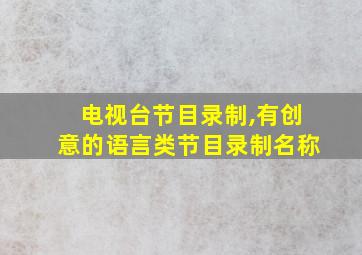 电视台节目录制,有创意的语言类节目录制名称